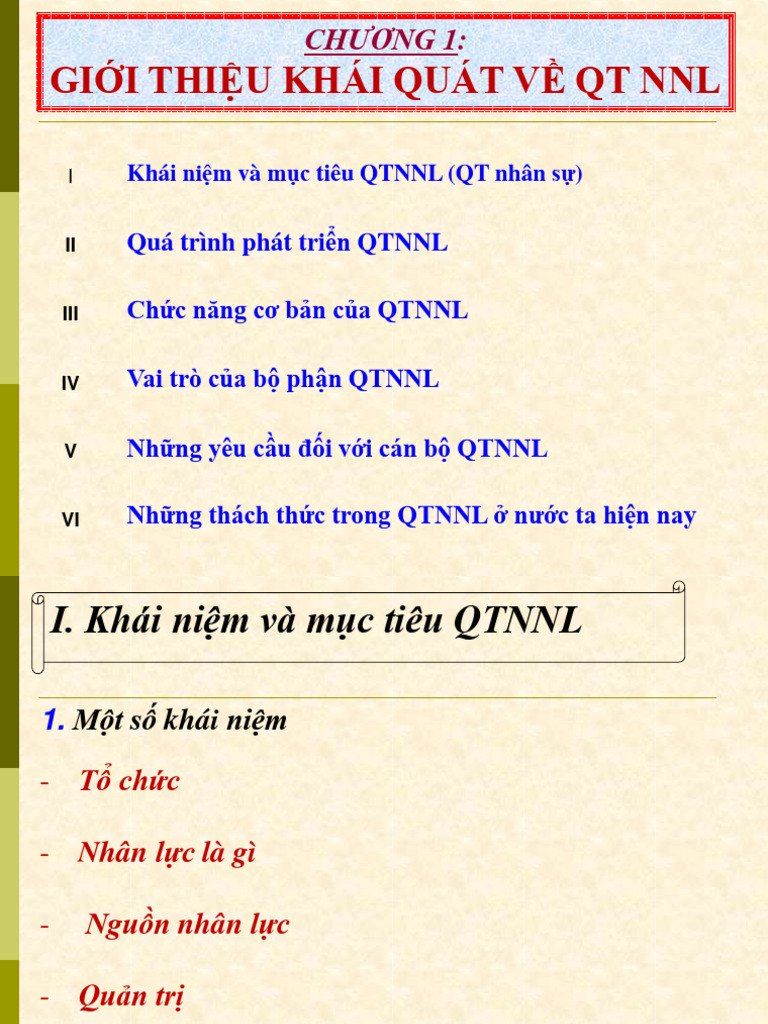 CHƯƠNG 1:
GIỚI THIỆU KHÁI QUÁT VỀ QT NNL

I Khái niệm và mục tiêu QTNNL (QT nhân sự)

II Quá trình phát triển QTNNL

III Chức năng cơ bản của QTNNL

IV Vai trò của bộ phận QTNNL

V Những yêu cầu đối với cán bộ QTNNL

VI Những thách thức trong QTNNL ở nước ta hiện nay

I. Khái niệm và mục tiêu QTNNL

1. Một số khái niệm

- Tổ chức

- Nhân lực là gì

- Nguồn nhân lực

- Quản trị